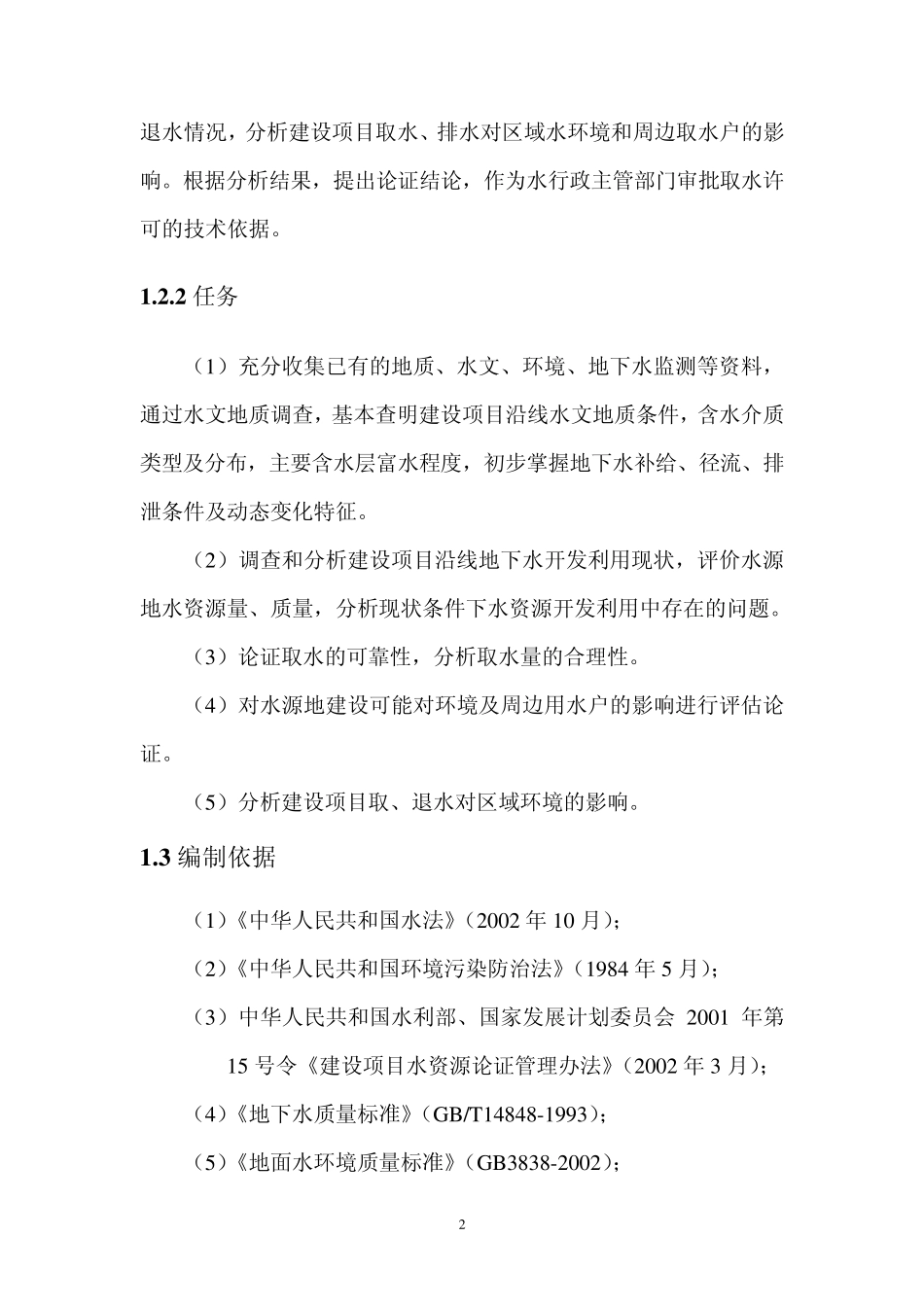 退水情况，分析建设项目取水、排水对区域水环境和周边取水户的影响。根据分析结果，提出论证结论，作为水行政主管部门审批取水许可的技术依据。

1.2.2 任务

（1）充分收集已有的地质、水文、环境、地下水监测等资料，通过水文地质调查，基本查明建设项目沿线水文地质条件，含水介质类型及分布，主要含水层富水程度，初步掌握地下水补给、径流、排泄条件及动态变化特征。

（2）调查和分析建设项目沿线地下水开发利用现状，评价水源地水资源量、质量，分析现状条件下水资源开发利用中存在的问题。

（3）论证取水的可靠性，分析取水量的合理性。

（4）对水源地建设可能对环境及周边用水户的影响进行评估论证。

（5）分析建设项目取、退水对区域环境的影响。

1.3 编制依据

（1）《中华人民共和国水法》（2002 年 10 月）；

（2）《中华人民共和国环境污染防治法》（1984 年 5 月）；

（3）中华人民共和国水利部、国家发展计划委员会 2001 年第 15 号令《建设项目水资源论证管理办法》（2002 年 3 月）；

（4）《地下水质量标准》（GB/T14848-1993）；

（5）《地面水环境质量标准》（GB3838-2002）；

2